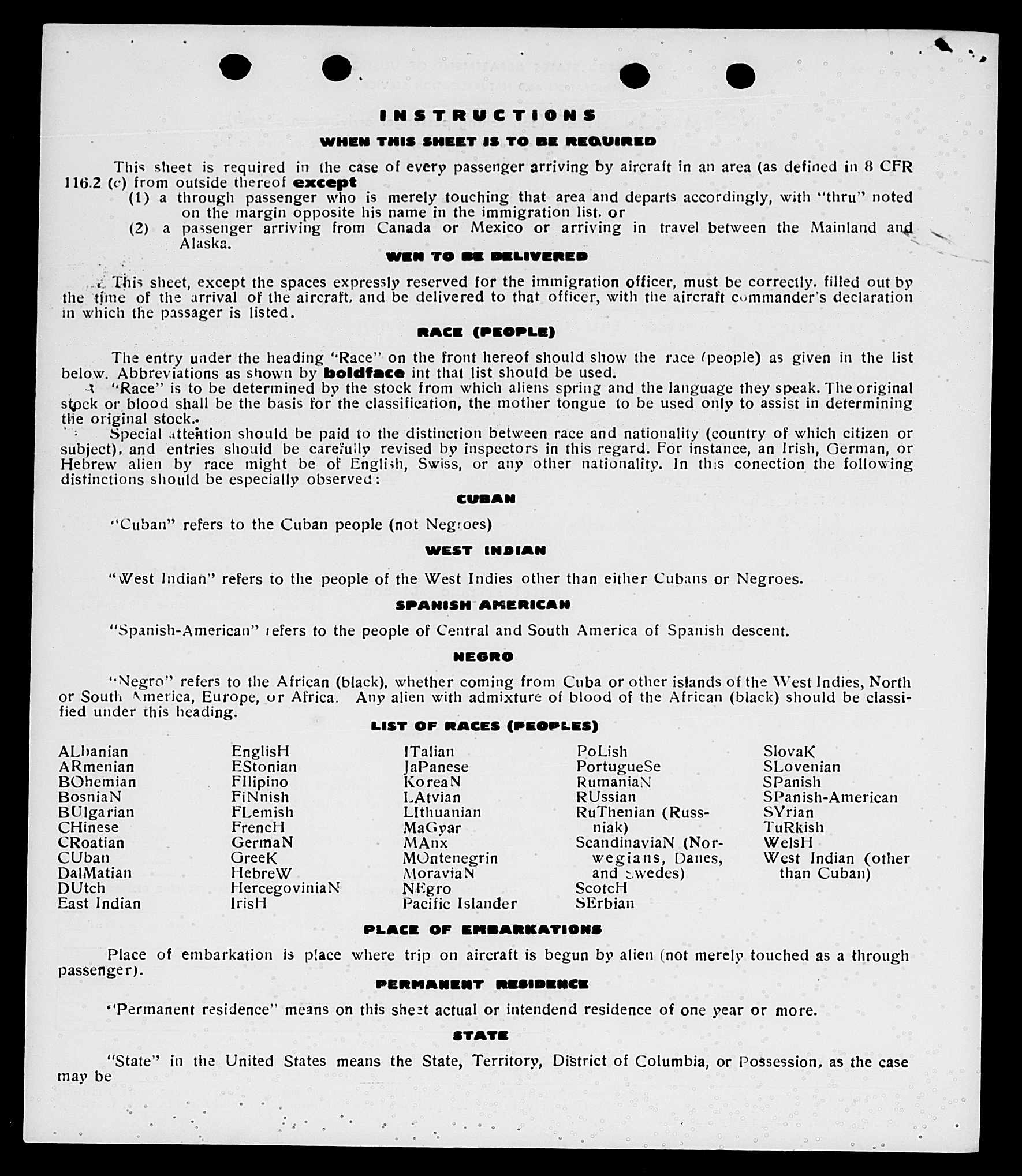 INSTRUCTIONS

WHEN THIS SHEET IS TO BE REQUIRED

This sheet is required in the case of every passenger arriving by aircraft in an area (as defined in 8 CFR 116.2 (c) from outside thereof **except**

(1) a through passenger who is merely touching that area and departs accordingly, with "thru" noted on the margin opposite his name in the immigration list. or

(2) a passenger arriving from Canada or Mexico or arriving in travel between the Mainland and Alaska.

WEN TO BE DELIVERED

This sheet, except the spaces expressly reserved for the immigration officer, must be correctly. filled out by the time of the arrival of the aircraft, and be delivered to that officer, with the aircraft commander's declaration in which the passager is listed.

RACE (PEOPLE)

The entry under the heading "Race" on the front hereof should show the race (people) as given in the list below. Abbreviations as shown by **boldface** int that list should be used.

"Race" is to be determined by the stock from which aliens spring and the language they speak. The original stock or blood shall be the basis for the classification, the mother tongue to be used only to assist in determining the original stock.

Special attention should be paid to the distinction between race and nationality (country of which citizen or subject). and entries should be carefully revised by inspectors in this regard. For instance, an Irish, German, or Hebrew alien by race might be of English, Swiss, or any other nationality. In this conection the following distinctions should be especially observed:

CUBAN

"Cuban" refers to the Cuban people (not Negroes)

WEST INDIAN

"West Indian" refers to the people of the West Indies other than either Cubans or Negroes.

SPANISH AMERICAN

"Spanish-American" refers to the people of Central and South America of Spanish descent.

NEGRO

"Negro" refers to the African (black), whether coming from Cuba or other islands of the West Indies, North or South America, Europe, or Africa. Any alien with admixture of blood of the African (black) should be classified under this heading.

LIST OF RACES (PEOPLES)

ALbanian
ARmenian
BOhemian
BosniaN
BUlgarian
CHinese
CRoatian
CUban
DalMatian
DUtch
East Indian

EnglisH
EStonian
FIlipino
FiNnish
FLemish
FrencH
GermaN
GreeK
HebreW
HercegoviniaN
IrisH

ITalian
JaPanese
KoreaN
LAtvian
LIthuanian
MaGyar
MAnx
MOntenegrin
MoraviaN
NEgro
Pacific Islander

PoLish
PortugueSe
RumaniaN
RUssian
RuThenian (Russniak)
ScandinaviaN (Norwegians, Danes, and Swedes)
ScotcH
SErbian

SlovaK
SLovenian
SPanish
SPanish-American
SYrian
TuRkish
WelsH
West Indian (other than Cuban)

PLACE OF EMBARKATIONS

Place of embarkation is place where trip on aircraft is begun by alien (not merely touched as a through passenger).

PERMANENT RESIDENCE

"Permanent residence" means on this sheet actual or intendend residence of one year or more.

STATE

"State" in the United States means the State, Territory, District of Columbia, or Possession, as the case may be